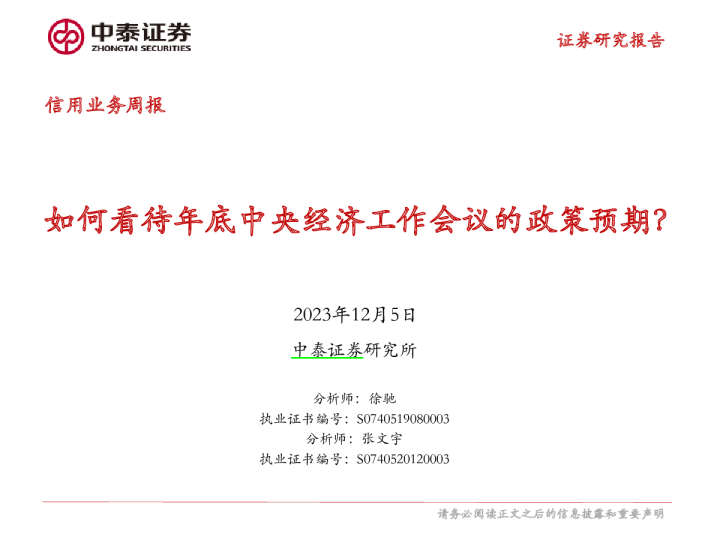 中泰证券
ZHONGTAI SECURITIES

证券研究报告

信用业务周报

如何看待年底中央经济工作会议的政策预期?

2023年12月5日

中泰证券研究所

分析师：徐驰
执业证书编号：S0740519080003
分析师：张文宇
执业证书编号：S0740520120003

请务必阅读正文之后的信息披露和重要声明